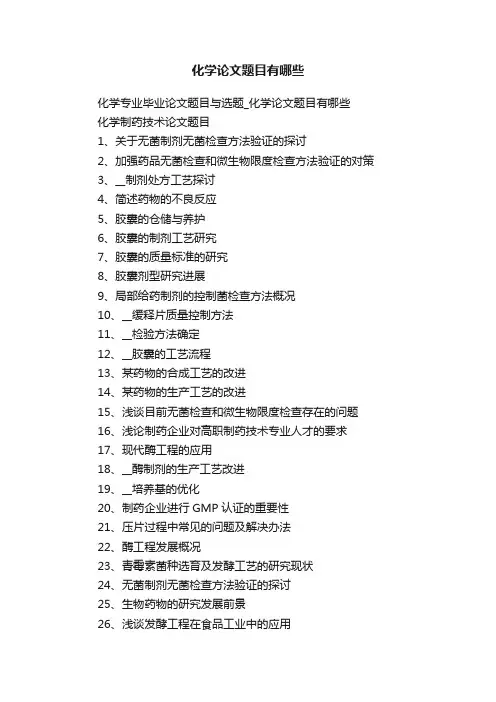 化学论文题目有哪些

化学专业毕业论文题目与选题_化学论文题目有哪些
化学制药技术论文题目
1、关于无菌制剂无菌检查方法验证的探讨
2、加强药品无菌检查和微生物限度检查方法验证的对策
3、__制剂处方工艺探讨
4、简述药物的不良反应
5、胶囊的仓储与养护
6、胶囊的制剂工艺研究
7、胶囊的质量标准的研究
8、胶囊剂型研究进展
9、局部给药制剂的控制菌检查方法概况
10、__缓释片质量控制方法
11、__检验方法确定
12、__胶囊的工艺流程
13、某药物的合成工艺的改进
14、某药物的生产工艺的改进
15、浅谈目前无菌检查和微生物限度检查存在的问题
16、浅论制药企业对高职制药技术专业人才的要求
17、现代酶工程的应用
18、__酶制剂的生产工艺改进
19、__培养基的优化
20、制药企业进行 GMP 认证的重要性
21、压片过程中常见的问题及解决办法
22、酶工程发展概况
23、青霉素菌种选育及发酵工艺的研究现状
24、无菌制剂无菌检查方法验证的探讨
25、生物药物的研究发展前景
26、浅谈发酵工程在食品工业中的应用